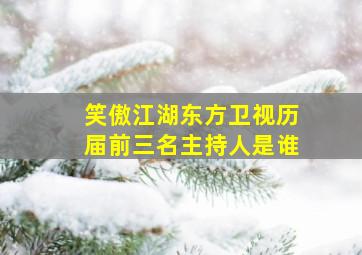 笑傲江湖东方卫视历届前三名主持人是谁